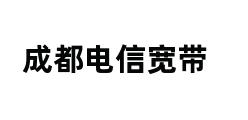 成都电信宽带